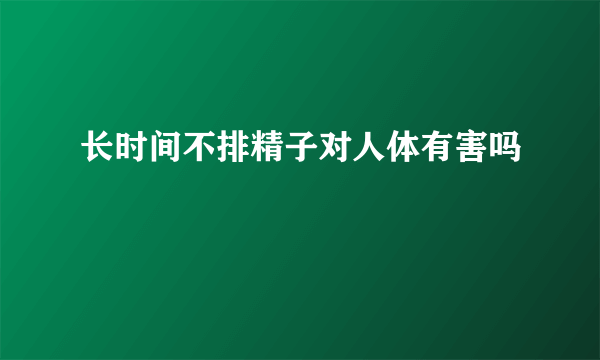 长时间不排精子对人体有害吗